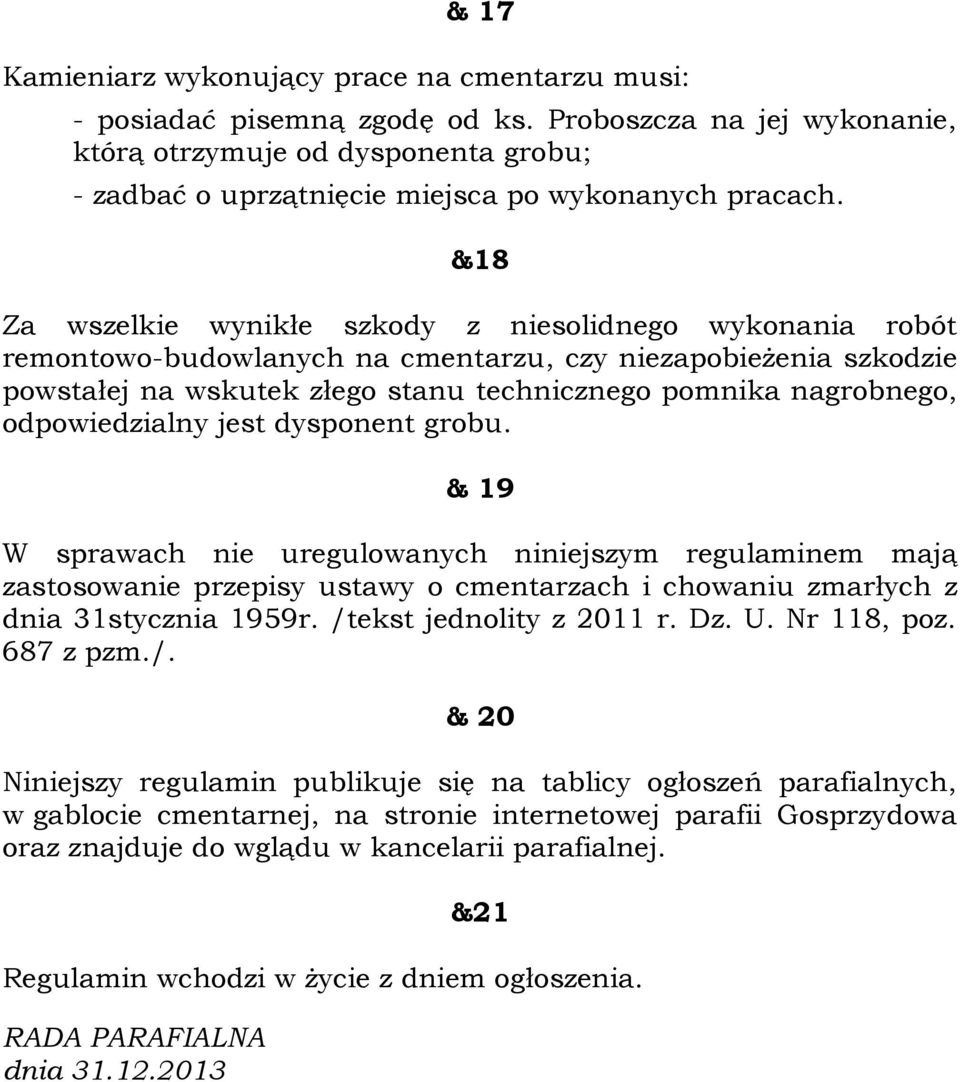 & 17

Kamieniarz wykonujący prace na cmentarzu musi:

- posiadać pisemną zgodę od ks. Proboszcza na jej wykonanie, którą otrzymuje od dysponenta grobu;

- zadbać o uprzątnięcie miejsca po wykonanych pracach.

&18

Za wszelkie wynikłe szkody z niesolidnego wykonania robót remontowo-budowlanych na cmentarzu, czy niezapobieżenia szkodzie powstałej na wskutek złego stanu technicznego pomnika nagrobnego, odpowiedzialny jest dysponent grobu.

& 19

W sprawach nie uregulowanych niniejszym regulaminem mają zastosowanie przepisy ustawy o cmentarzach i chowaniu zmarłych z dnia 31stycznia 1959r. /tekst jednolity z 2011 r. Dz. U. Nr 118, poz. 687 z pzm./.

& 20

Niniejszy regulamin publikuje się na tablicy ogłoszeń parafialnych, w gablocie cmentarnej, na stronie internetowej parafii Gosprzydowa oraz znajduje do wglądu w kancelarii parafialnej.

&21

Regulamin wchodzi w życie z dniem ogłoszenia.

RADA PARAFIALNA
dnia 31.12.2013